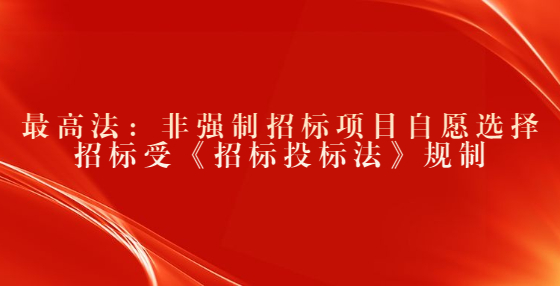 最高法：非强制招标项目自愿选择招标受《招标投标法》规制